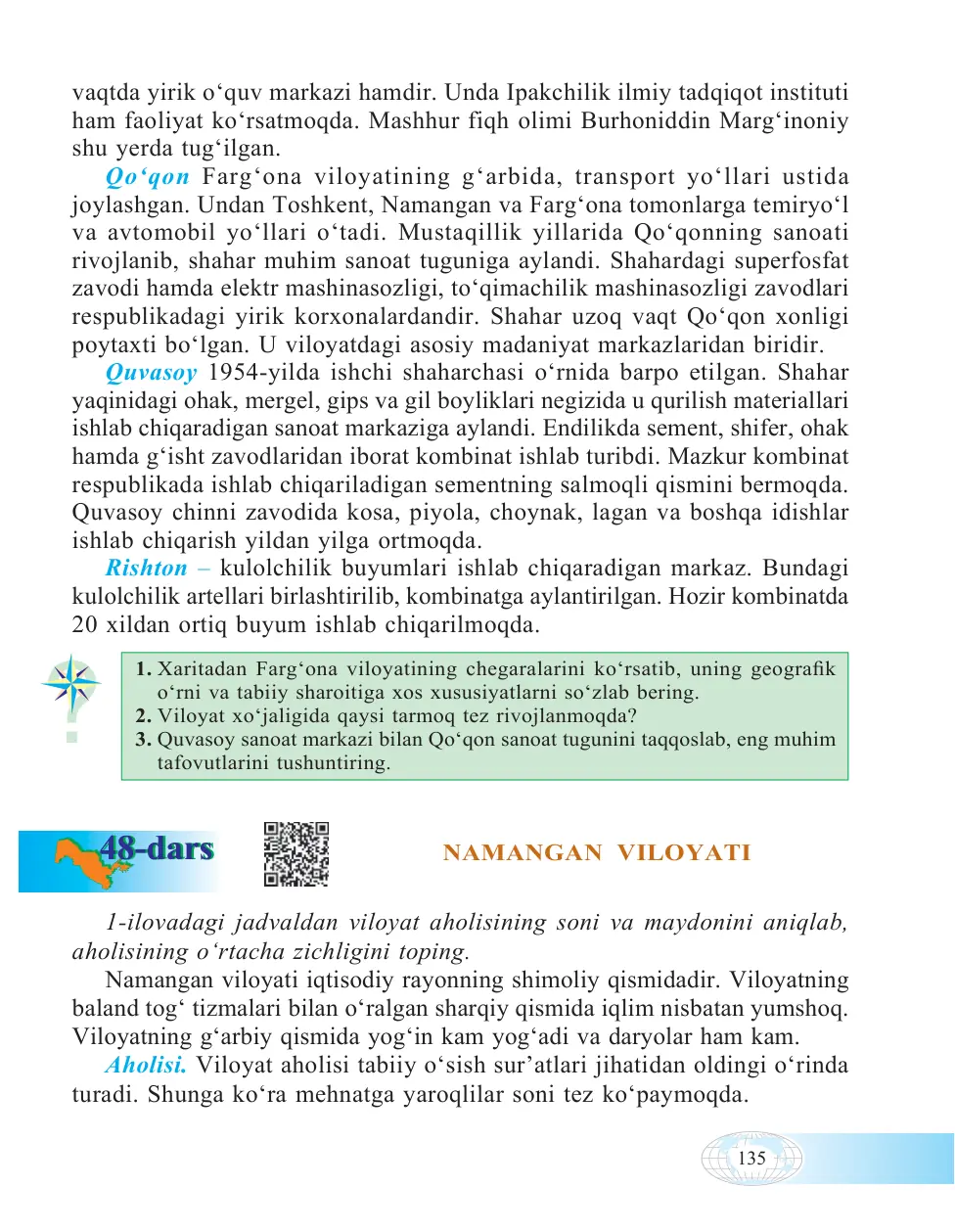 vaqtda yirik o‘quv markazi hamdir. Unda Ipakchilik ilmiy tadqiqot instituti ham faoliyat ko‘rsatmoqda. Mashhur fiqh olimi Burhoniddin Marg‘inoniy shu yerda tug‘ilgan.

Qo‘qon Farg‘ona viloyatining g‘arbida, transport yo‘llari ustida joylashgan. Undan Toshkent, Namangan va Farg‘ona tomonlarga temiryo‘l va avtomobil yo‘llari o‘tadi. Mustaqillik yillarida Qo‘qonning sanoati rivojlanib, shahar muhim sanoat tuguniga aylandi. Shahardagi superfosfat zavodi hamda elektr mashinasozligi, to‘qimachilik mashinasozligi zavodlari respublikadagi yirik korxonalardandir. Shahar uzoq vaqt Qo‘qon xonligi poytaxti bo‘lgan. U viloyatdagi asosiy madaniyat markazlaridan biridir.

Quvasoy 1954-yilda ishchi shaharchasi o‘rnida barpo etilgan. Shahar yaqinidagi ohak, mergel, gips va gil boyliklari negizida u qurilish materiallari ishlab chiqaradigan sanoat markaziga aylandi. Endilikda sement, shifer, ohak hamda g‘isht zavodlaridan iborat kombinat ishlab turibdi. Mazkur kombinat respublikada ishlab chiqariladigan sementning salmoqli qismini bermoqda. Quvasoy chinni zavodida kosa, piyola, choynak, lagan va boshqa idishlar ishlab chiqarish yildan yilga ortmoqda.

Rishton – kulolchilik buyumlari ishlab chiqaradigan markaz. Bundagi kulolchilik artellari birlashtirilib, kombinatga aylantirilgan. Hozir kombinatda 20 xildan ortiq buyum ishlab chiqarilmoqda.

1. Xaritadan Farg‘ona viloyatining chegaralarini ko‘rsatib, uning geografik o‘rni va tabiiy sharoitiga xos xususiyatlarni so‘zlab bering.
2. Viloyat xo‘jaligida qaysi tarmoq tez rivojlanmoqda?
3. Quvasoy sanoat markazi bilan Qo‘qon sanoat tugunini taqqoslab, eng muhim tafovutlarini tushuntiring.

48-dars

NAMANGAN VILOYATI

1-ilovadagi jadvaldan viloyat aholisining soni va maydonini aniqlab, aholisining o‘rtacha zichligini toping.

Namangan viloyati iqtisodiy rayonning shimoliy qismidadir. Viloyatning baland tog‘ tizmalari bilan o‘ralgan sharqiy qismida iqlim nisbatan yumshoq. Viloyatning g‘arbiy qismida yog‘in kam yog‘adi va daryolar ham kam.

Aholisi. Viloyat aholisi tabiiy o‘sish sur’atlari jihatidan oldingi o‘rinda turadi. Shunga ko‘ra mehnatga yaroqlilar soni tez ko‘paymoqda.

135